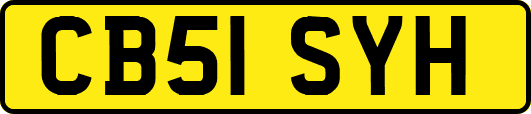 CB51 SYH